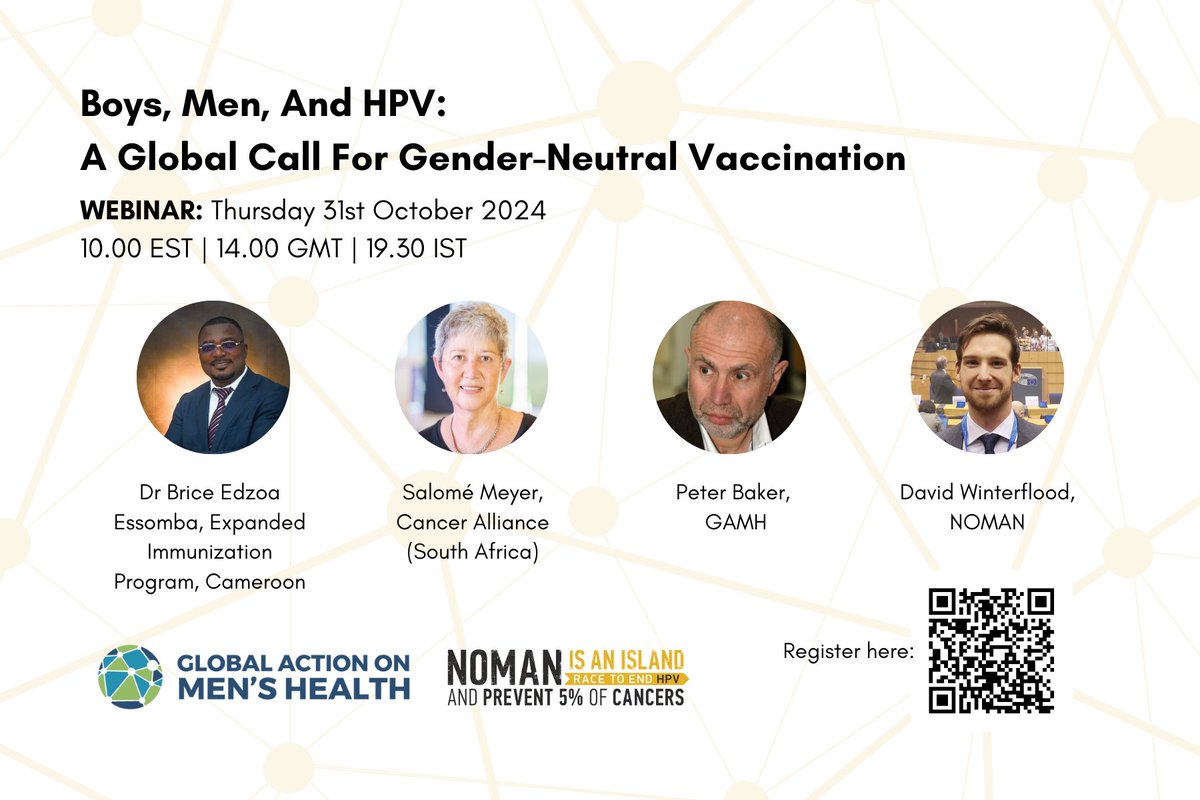 Boys, Men, And HPV:
A Global Call For Gender-Neutral Vaccination

WEBINAR: Thursday 31st October 2024
10.00 EST | 14.00 GMT | 19.30 IST

Dr Brice Edzoa Essomba, Expanded Immunization Program, Cameroon

Salomé Meyer, Cancer Alliance (South Africa)

Peter Baker, GAMH

David Winterflood, NOMAN

GLOBAL ACTION ON MEN'S HEALTH

NOMAN IS AN ISLAND RACE TO END HPV AND PREVENT 5% OF CANCERS

Register here: